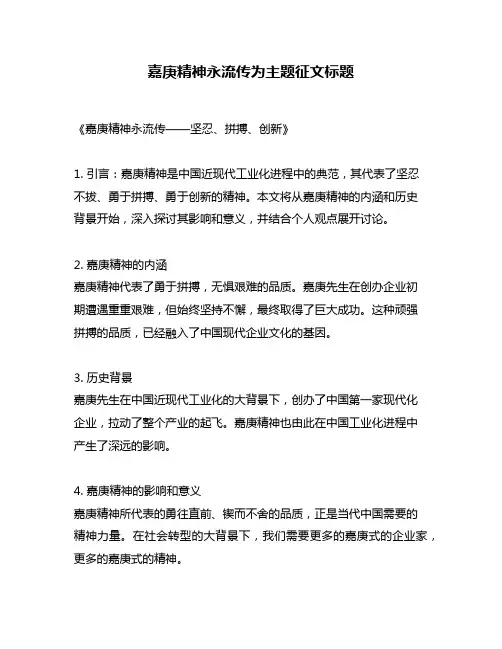 嘉庚精神永流传为主题征文标题

《嘉庚精神永流传——坚忍、拼搏、创新》

1. 引言：嘉庚精神是中国近现代工业化进程中的典范，其代表了坚忍不拔、勇于拼搏、勇于创新的精神。本文将从嘉庚精神的内涵和历史背景开始，深入探讨其影响和意义，并结合个人观点展开讨论。

2. 嘉庚精神的内涵
嘉庚精神代表了勇于拼搏，无惧艰难的品质。嘉庚先生在创办企业初期遭遇重重艰难，但始终坚持不懈，最终取得了巨大成功。这种顽强拼搏的品质，已经融入了中国现代企业文化的基因。

3. 历史背景
嘉庚先生在中国近现代工业化的大背景下，创办了中国第一家现代化企业，拉动了整个产业的起飞。嘉庚精神也由此在中国工业化进程中产生了深远的影响。

4. 嘉庚精神的影响和意义
嘉庚精神所代表的勇往直前、锲而不舍的品质，正是当代中国需要的精神力量。在社会转型的大背景下，我们需要更多的嘉庚式的企业家，更多的嘉庚式的精神。